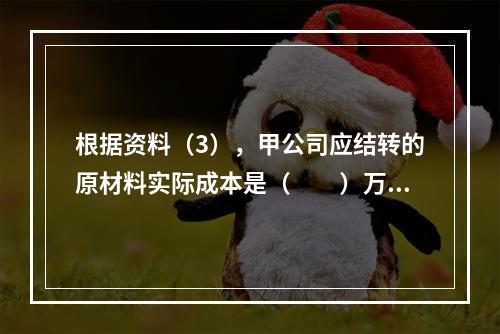 根据资料（3），甲公司应结转的原材料实际成本是（　　）万...